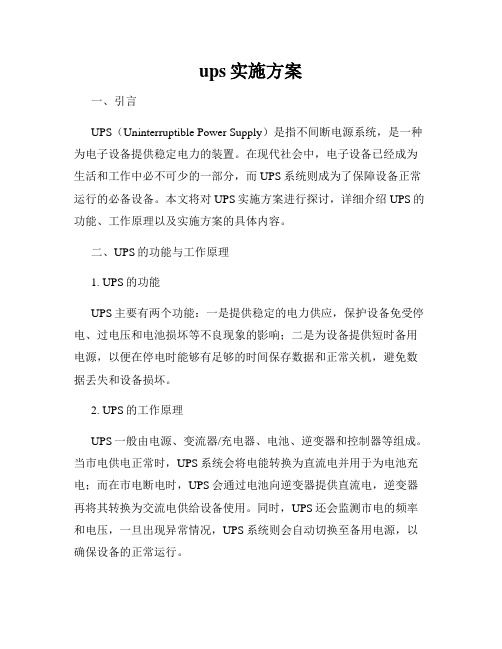 ups 实施方案

一、引言

UPS（Uninterruptible Power Supply）是指不间断电源系统，是一种为电子设备提供稳定电力的装置。在现代社会中，电子设备已经成为生活和工作中必不可少的一部分，而 UPS 系统则成为了保障设备正常运行的必备设备。本文将对 UPS 实施方案进行探讨，详细介绍 UPS 的功能、工作原理以及实施方案的具体内容。

二、UPS 的功能与工作原理

1. UPS 的功能

UPS 主要有两个功能：一是提供稳定的电力供应，保护设备免受停电、过电压和电池损坏等不良现象的影响；二是为设备提供短时备用电源，以便在停电时能够有足够的时间保存数据和正常关机，避免数据丢失和设备损坏。

2. UPS 的工作原理

UPS 一般由电源、变流器/充电器、电池、逆变器和控制器等组成。当市电供电正常时，UPS 系统会将电能转换为直流电并用于为电池充电；而在市电断电时，UPS 会通过电池向逆变器提供直流电，逆变器再将其转换为交流电供给设备使用。同时，UPS 还会监测市电的频率和电压，一旦出现异常情况，UPS 系统则会自动切换至备用电源，以确保设备的正常运行。